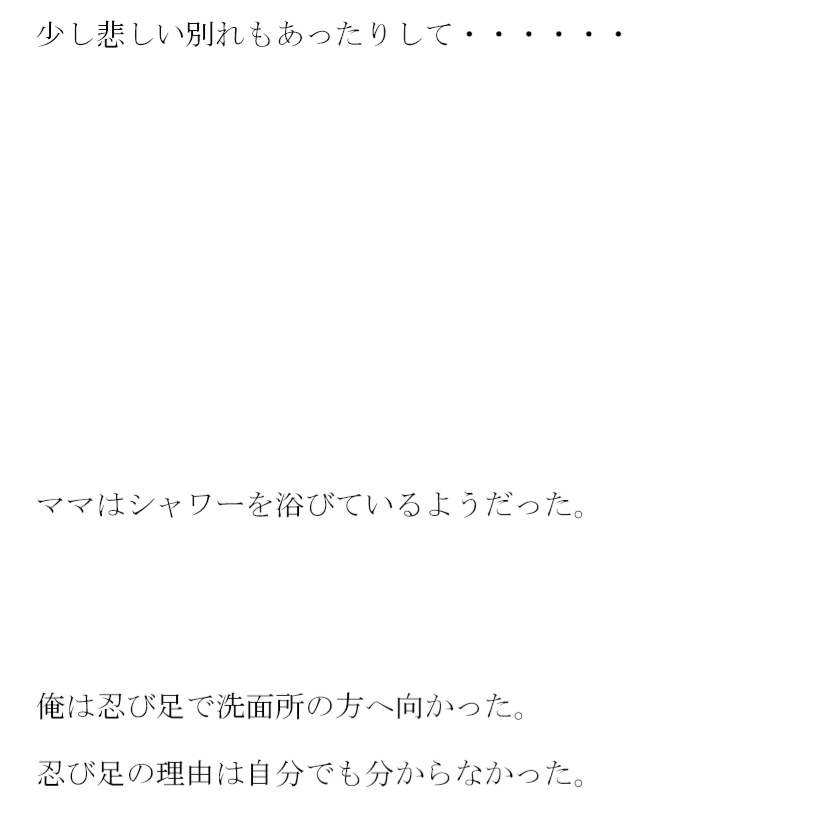 少し悲しい別れもあったりして・・・・・・

ママはシャワーを浴びているようだった。

俺は忍び足で洗面所の方へ向かった。

忍び足の理由は自分でも分からなかった。